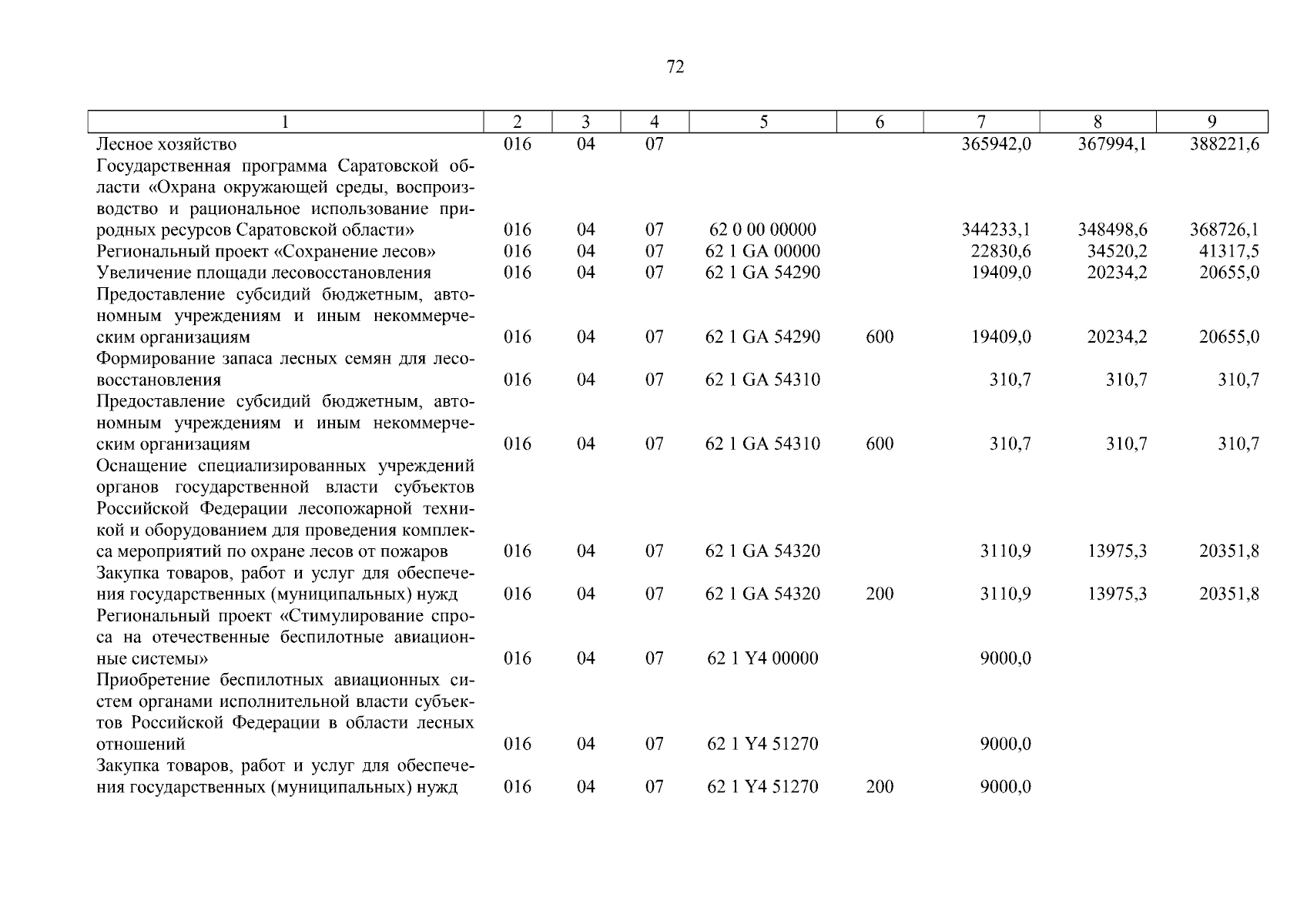 72

| 1 | 2 | 3 | 4 | 5 | 6 | 7 | 8 | 9 |
|---|---|---|---|---|---|---|---|---|
| Лесное хозяйство | 016 | 04 | 07 | | | 365942,0 | 367994,1 | 388221,6 |
| Государственная программа Саратовской области «Охрана окружающей среды, воспроизводство и рациональное использование природных ресурсов Саратовской области» | 016 | 04 | 07 | 62 0 00 00000 | | 344233,1 | 348498,6 | 368726,1 |
| Региональный проект «Сохранение лесов» | 016 | 04 | 07 | 62 1 GA 00000 | | 22830,6 | 34520,2 | 41317,5 |
| Увеличение площади лесовосстановления | 016 | 04 | 07 | 62 1 GA 54290 | | 19409,0 | 20234,2 | 20655,0 |
| Предоставление субсидий бюджетным, автономным учреждениям и иным некоммерческим организациям | 016 | 04 | 07 | 62 1 GA 54290 | 600 | 19409,0 | 20234,2 | 20655,0 |
| Формирование запаса лесных семян для лесовосстановления | 016 | 04 | 07 | 62 1 GA 54310 | | 310,7 | 310,7 | 310,7 |
| Предоставление субсидий бюджетным, автономным учреждениям и иным некоммерческим организациям | 016 | 04 | 07 | 62 1 GA 54310 | 600 | 310,7 | 310,7 | 310,7 |
| Оснащение специализированных учреждений органов государственной власти субъектов Российской Федерации лесопожарной техникой и оборудованием для проведения комплекса мероприятий по охране лесов от пожаров | 016 | 04 | 07 | 62 1 GA 54320 | | 3110,9 | 13975,3 | 20351,8 |
| Закупка товаров, работ и услуг для обеспечения государственных (муниципальных) нужд | 016 | 04 | 07 | 62 1 GA 54320 | 200 | 3110,9 | 13975,3 | 20351,8 |
| Региональный проект «Стимулирование спроса на отечественные беспилотные авиационные системы» | 016 | 04 | 07 | 62 1 Y4 00000 | | 9000,0 | | |
| Приобретение беспилотных авиационных систем органами исполнительной власти субъектов Российской Федерации в области лесных отношений | 016 | 04 | 07 | 62 1 Y4 51270 | | 9000,0 | | |
| Закупка товаров, работ и услуг для обеспечения государственных (муниципальных) нужд | 016 | 04 | 07 | 62 1 Y4 51270 | 200 | 9000,0 | | |